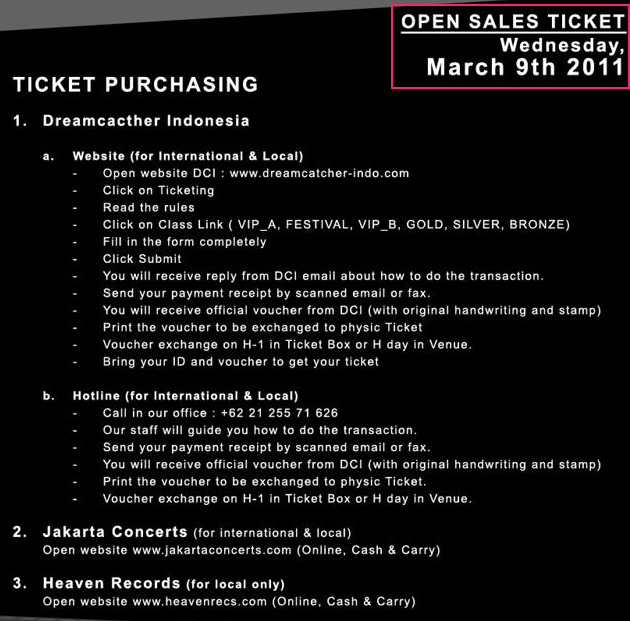 OPEN SALES TICKET
Wednesday,
March 9th 2011

TICKET PURCHASING

1. Dreamcacther Indonesia

a. Website (for International & Local)
- Open website DCI : www.dreamcatcher-indo.com
- Click on Ticketing
- Read the rules
- Click on Class Link ( VIP_A, FESTIVAL, VIP_B, GOLD, SILVER, BRONZE)
- Fill in the form completely
- Click Submit
- You will receive reply from DCI email about how to do the transaction.
- Send your payment receipt by scanned email or fax.
- You will receive official voucher from DCI (with original handwriting and stamp)
- Print the voucher to be exchanged to physic Ticket
- Voucher exchange on H-1 in Ticket Box or H day in Venue.
- Bring your ID and voucher to get your ticket

b. Hotline (for International & Local)
- Call in our office : +62 21 255 71 626
- Our staff will guide you how to do the transaction.
- Send your payment receipt by scanned email or fax.
- You will receive official voucher from DCI (with original handwriting and stamp)
- Print the voucher to be exchanged to physic Ticket.
- Voucher exchange on H-1 in Ticket Box or H day in Venue.

2. Jakarta Concerts (for international & local)
Open website www.jakartaconcerts.com (Online, Cash & Carry)

3. Heaven Records (for local only)
Open website www.heavenrecs.com (Online, Cash & Carry)